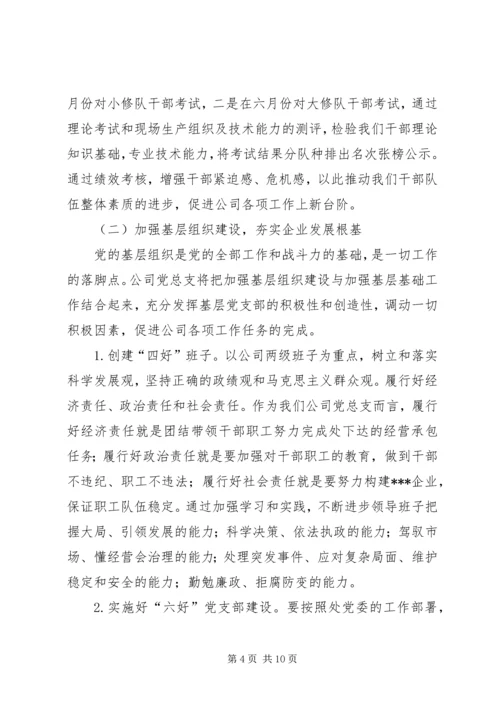 月份对小修队干部考试，二是在六月份对大修队干部考试，通过理论考试和现场生产组织及技术能力的测评，检验我们干部理论知识基础，专业技术能力，将考试结果分队种排出名次张榜公示。通过绩效考核，增强干部紧迫感、危机感，以此推动我们干部队伍整体素质的进步，促进公司各项工作上新台阶。

（二）加强基层组织建设，夯实企业发展根基

党的基层组织是党的全部工作和战斗力的基础，是一切工作的落脚点。公司党总支将把加强基层组织建设与加强基层基础工作结合起来，充分发挥基层党支部的积极性和创造性，调动一切积极因素，促进公司各项工作任务的完成。

1. 创建“四好”班子。以公司两级班子为重点，树立和落实科学发展观，坚持正确的政绩观和马克思主义群众观。履行好经济责任、政治责任和社会责任。作为我们公司党总支而言，履行好经济责任就是团结带领干部职工努力完成处下达的经营承包任务；履行好政治责任就是要加强对干部职工的教育，做到干部不违纪、职工不违法；履行好社会责任就是要努力构建***企业，保证职工队伍稳定。通过加强学习和实践，不断进步领导班子把握大局、引领发展的能力；科学决策、依法执政的能力；驾驭市场、懂经营会治理的能力；处理突发事件、应对复杂局面、维护稳定和安全的能力；勤勉廉政、拒腐防变的能力。

2. 实施好“六好”党支部建设。要按照处党委的工作部署，

第 4 页 共 10 页